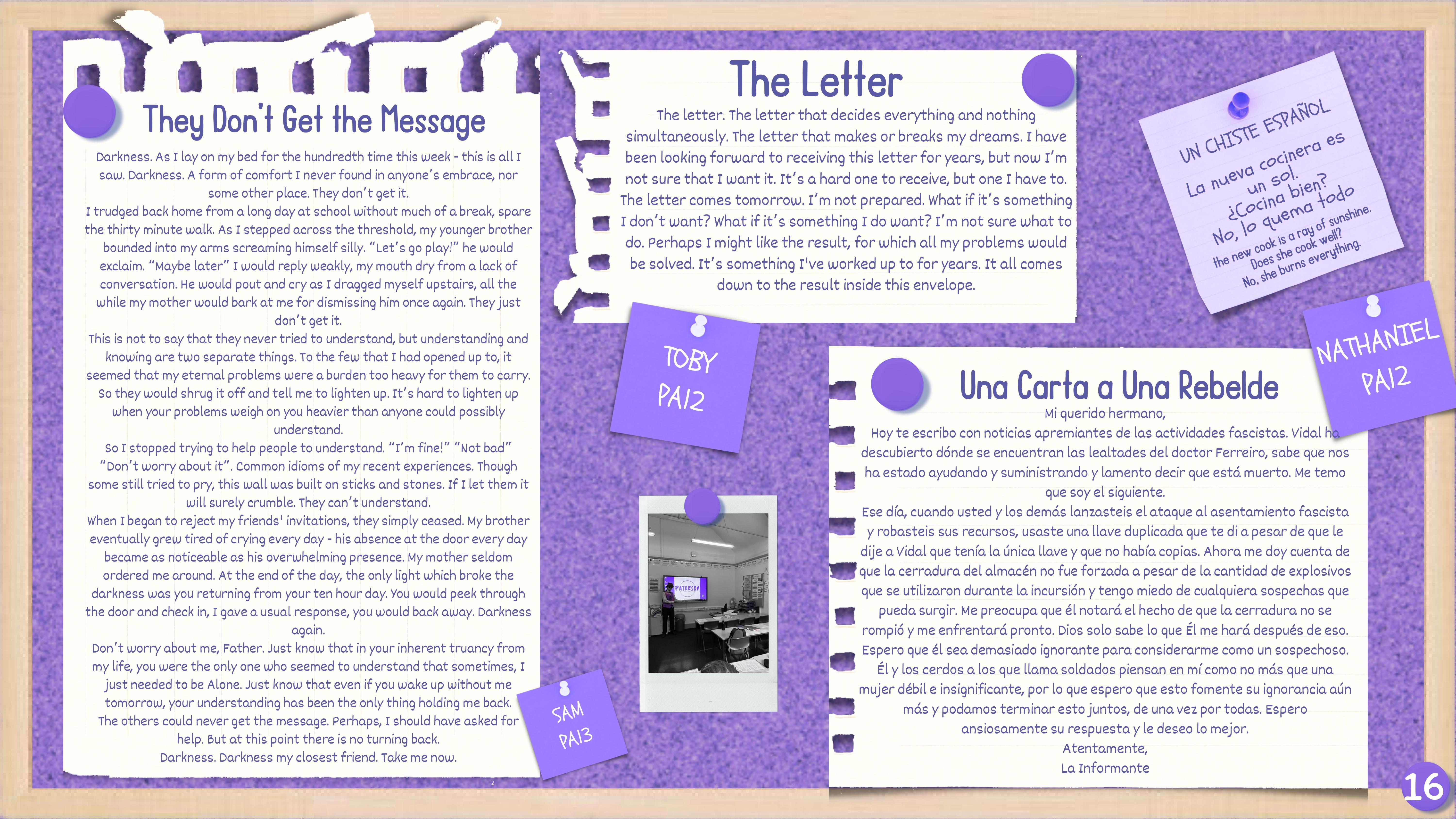 They Don't Get the Message

Darkness. As I lay on my bed for the hundredth time this week - this is all I saw. Darkness. A form of comfort I never found in anyone's embrace, nor some other place. They don't get it.
I trudged back home from a long day at school without much of a break, spare the thirty minute walk. As I stepped across the threshold, my younger brother bounded into my arms screaming himself silly. "Let's go play!" he would exclaim. "Maybe later" I would reply weakly, my mouth dry from a lack of conversation. He would pout and cry as I dragged myself upstairs, all the while my mother would bark at me for dismissing him once again. They just don't get it.
This is not to say that they never tried to understand, but understanding and knowing are two separate things. To the few that I had opened up to, it seemed that my eternal problems were a burden too heavy for them to carry. So they would shrug it off and tell me to lighten up. It's hard to lighten up when your problems weigh on you heavier than anyone could possibly understand.
So I stopped trying to help people to understand. "I'm fine!" "Not bad" "Don't worry about it". Common idioms of my recent experiences. Though some still tried to pry, this wall was built on sticks and stones. If I let them it will surely crumble. They can't understand.
When I began to reject my friends' invitations, they simply ceased. My brother eventually grew tired of crying every day - his absence at the door every day became as noticeable as his overwhelming presence. My mother seldom ordered me around. At the end of the day, the only light which broke the darkness was you returning from your ten hour day. You would peek through the door and check in, I gave a usual response, you would back away. Darkness again.
Don't worry about me, Father. Just know that in your inherent truancy from my life, you were the only one who seemed to understand that sometimes, I just needed to be Alone. Just know that even if you wake up without me tomorrow, your understanding has been the only thing holding me back. The others could never get the message. Perhaps, I should have asked for help. But at this point there is no turning back.
Darkness. Darkness my closest friend. Take me now.

SAM
PA13

The Letter

The letter. The letter that decides everything and nothing simultaneously. The letter that makes or breaks my dreams. I have been looking forward to receiving this letter for years, but now I'm not sure that I want it. It's a hard one to receive, but one I have to. The letter comes tomorrow. I'm not prepared. What if it's something I don't want? What if it's something I do want? I'm not sure what to do. Perhaps I might like the result, for which all my problems would be solved. It's something I've worked up to for years. It all comes down to the result inside this envelope.

TOBY
PA12

PATERSON

UN CHISTE ESPAÑOL
La nueva cocinera es un sol.
¿Cocina bien?
No, lo quema todo
the new cook is a ray of sunshine.
Does she cook well?
No, she burns everything.

NATHANIEL
PA12

Una Carta a Una Rebelde

Mi querido hermano,
Hoy te escribo con noticias apremiantes de las actividades fascistas. Vidal ha descubierto dónde se encuentran las lealtades del doctor Ferreiro, sabe que nos ha estado ayudando y suministrando y lamento decir que está muerto. Me temo que soy el siguiente.
Ese día, cuando usted y los demás lanzasteis el ataque al asentamiento fascista y robasteis sus recursos, usaste una llave duplicada que te di a pesar de que le dije a Vidal que tenía la única llave y que no había copias. Ahora me doy cuenta de que la cerradura del almacén no fue forzada a pesar de la cantidad de explosivos que se utilizaron durante la incursión y tengo miedo de cualquiera sospechas que pueda surgir. Me preocupa que él notará el hecho de que la cerradura no se rompió y me enfrentará pronto. Dios solo sabe lo que Él me hará después de eso. Espero que él sea demasiado ignorante para considerarme como un sospechoso. Él y los cerdos a los que llama soldados piensan en mí como no más que una mujer débil e insignificante, por lo que espero que esto fomente su ignorancia aún más y podamos terminar esto juntos, de una vez por todas. Espero ansiosamente su respuesta y le deseo lo mejor.
Atentamente,
La Informante

16